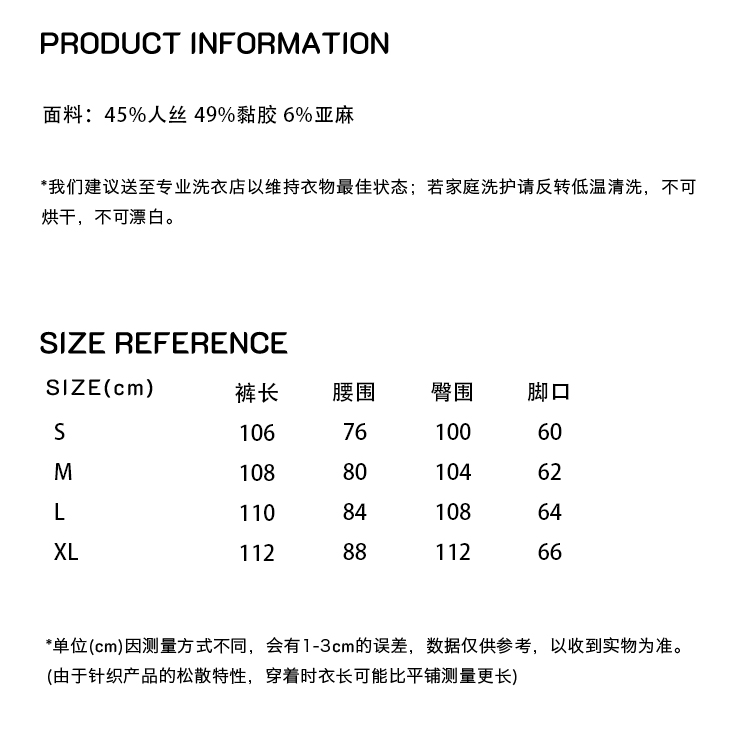 PRODUCT INFORMATION

面料：45%人丝 49%黏胶 6%亚麻

*我们建议送至专业洗衣店以维持衣物最佳状态；若家庭洗护请反转低温清洗，不可烘干，不可漂白。

SIZE REFERENCE

| SIZE(cm) | 裤长 | 腰围 | 臀围 | 脚口 |
|---|---|---|---|---|
| S | 106 | 76 | 100 | 60 |
| M | 108 | 80 | 104 | 62 |
| L | 110 | 84 | 108 | 64 |
| XL | 112 | 88 | 112 | 66 |

*单位(cm)因测量方式不同，会有1-3cm的误差，数据仅供参考，以收到实物为准。
(由于针织产品的松散特性，穿着时衣长可能比平铺测量更长)